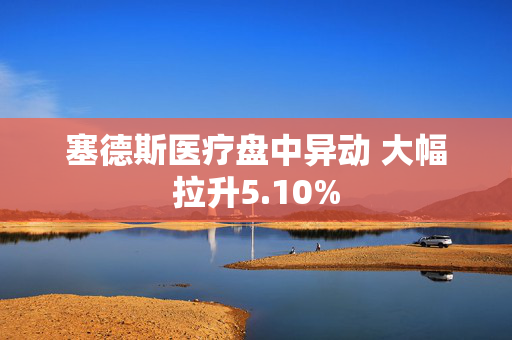 塞德斯医疗盘中异动 大幅拉升5.10%